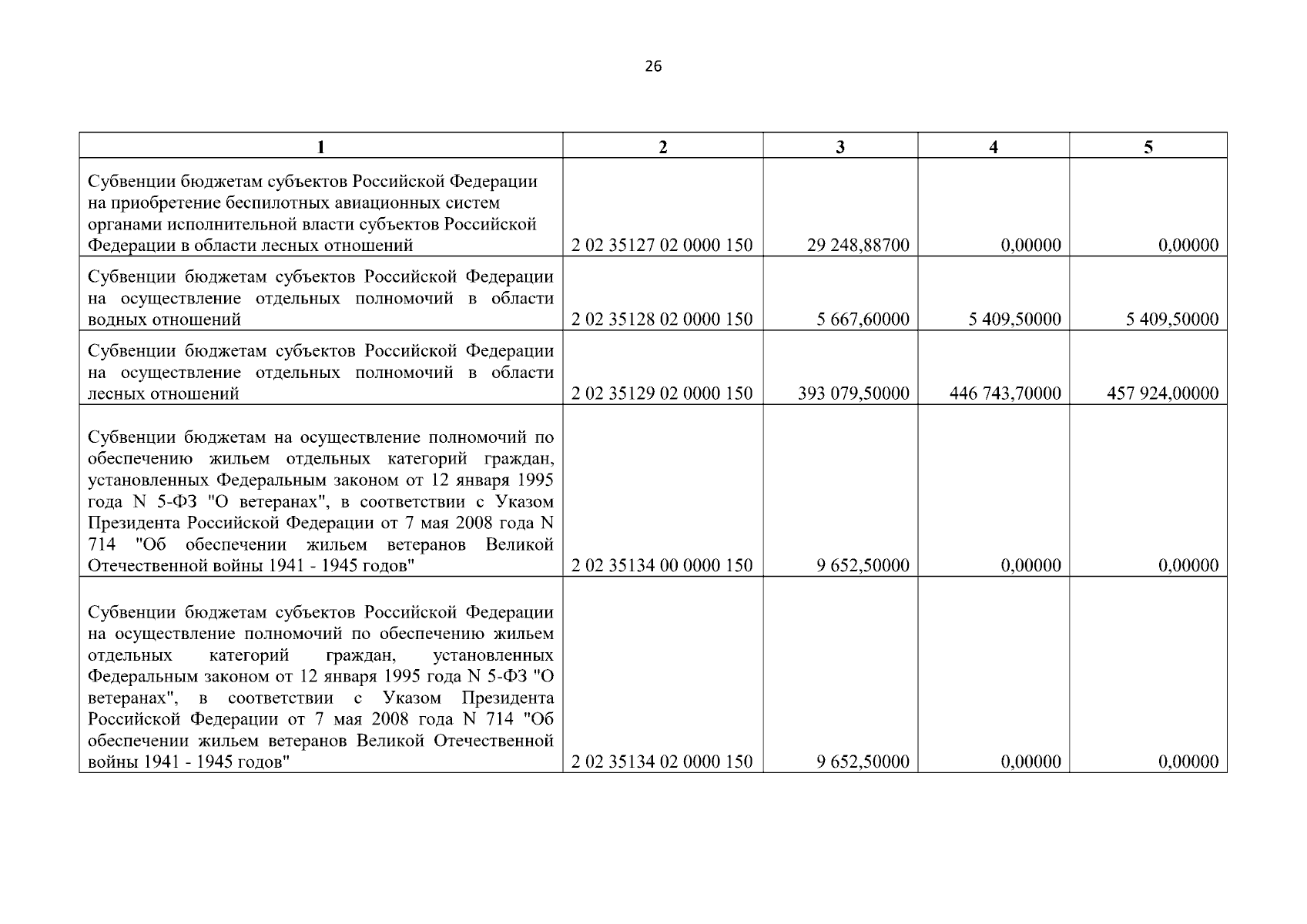 26

| 1 | 2 | 3 | 4 | 5 |
|---|---|---|---|---|
| Субвенции бюджетам субъектов Российской Федерации на приобретение беспилотных авиационных систем органами исполнительной власти субъектов Российской Федерации в области лесных отношений | 2 02 35127 02 0000 150 | 29 248,88700 | 0,00000 | 0,00000 |
| Субвенции бюджетам субъектов Российской Федерации на осуществление отдельных полномочий в области водных отношений | 2 02 35128 02 0000 150 | 5 667,60000 | 5 409,50000 | 5 409,50000 |
| Субвенции бюджетам субъектов Российской Федерации на осуществление отдельных полномочий в области лесных отношений | 2 02 35129 02 0000 150 | 393 079,50000 | 446 743,70000 | 457 924,00000 |
| Субвенции бюджетам на осуществление полномочий по обеспечению жильем отдельных категорий граждан, установленных Федеральным законом от 12 января 1995 года N 5-ФЗ "О ветеранах", в соответствии с Указом Президента Российской Федерации от 7 мая 2008 года N 714 "Об обеспечении жильем ветеранов Великой Отечественной войны 1941 - 1945 годов" | 2 02 35134 00 0000 150 | 9 652,50000 | 0,00000 | 0,00000 |
| Субвенции бюджетам субъектов Российской Федерации на осуществление полномочий по обеспечению жильем отдельных категорий граждан, установленных Федеральным законом от 12 января 1995 года N 5-ФЗ "О ветеранах", в соответствии с Указом Президента Российской Федерации от 7 мая 2008 года N 714 "Об обеспечении жильем ветеранов Великой Отечественной войны 1941 - 1945 годов" | 2 02 35134 02 0000 150 | 9 652,50000 | 0,00000 | 0,00000 |